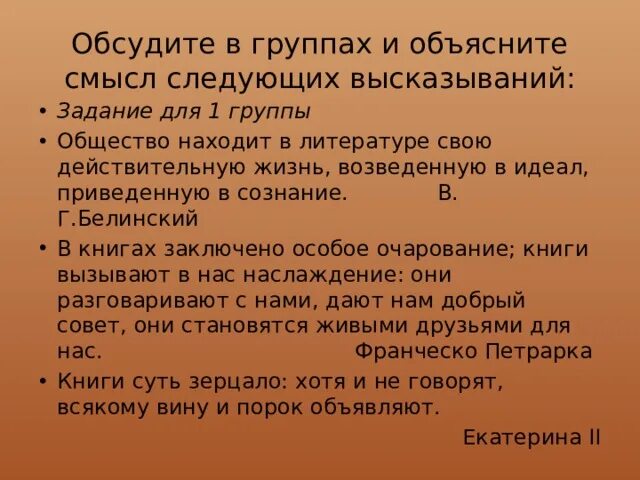 Обсудите в группах и объясните смысл следующих высказываний:

• Задание для 1 группы

• Общество находит в литературе свою действительную жизнь, возведенную в идеал, приведенную в сознание. В. Г.Белинский

• В книгах заключено особое очарование; книги вызывают в нас наслаждение: они разговаривают с нами, дают нам добрый совет, они становятся живыми друзьями для нас. Франческо Петрарка

• Книги суть зерцало: хотя и не говорят, всякому вину и порок объявляют.

Екатерина II